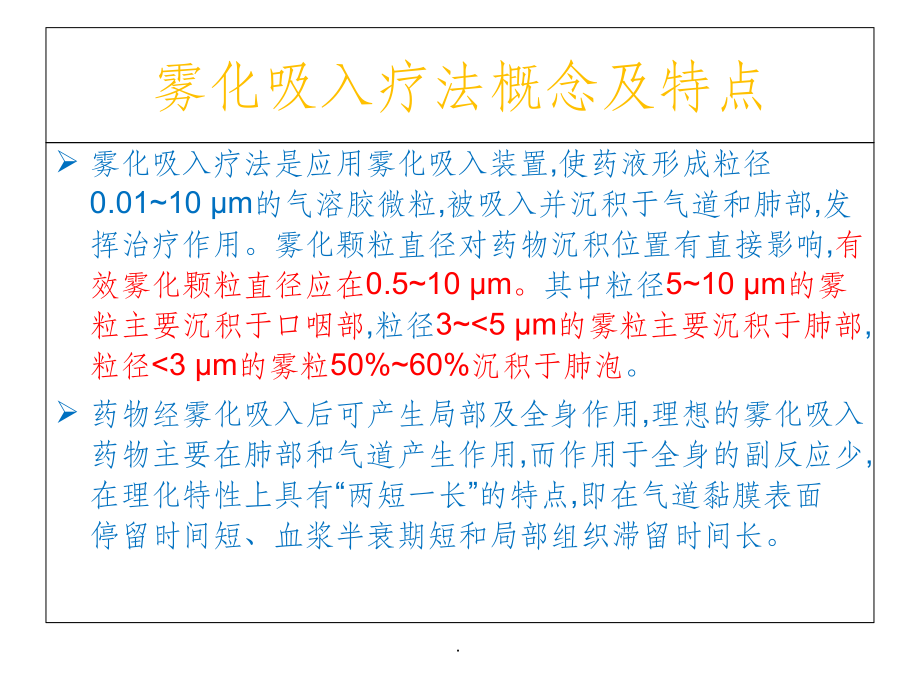 雾化吸入疗法概念及特点

➢ 雾化吸入疗法是应用雾化吸入装置,使药液形成粒径0.01~10 μm的气溶胶微粒,被吸入并沉积于气道和肺部,发挥治疗作用。雾化颗粒直径对药物沉积位置有直接影响,有效雾化颗粒直径应在0.5~10 μm。其中粒径5~10 μm的雾粒主要沉积于口咽部,粒径3~<5 μm的雾粒主要沉积于肺部,粒径<3 μm的雾粒50%~60%沉积于肺泡。

➢ 药物经雾化吸入后可产生局部及全身作用,理想的雾化吸入药物主要在肺部和气道产生作用,而作用于全身的副反应少,在理化特性上具有“两短一长”的特点,即在气道黏膜表面停留时间短、血浆半衰期短和局部组织滞留时间长。

.